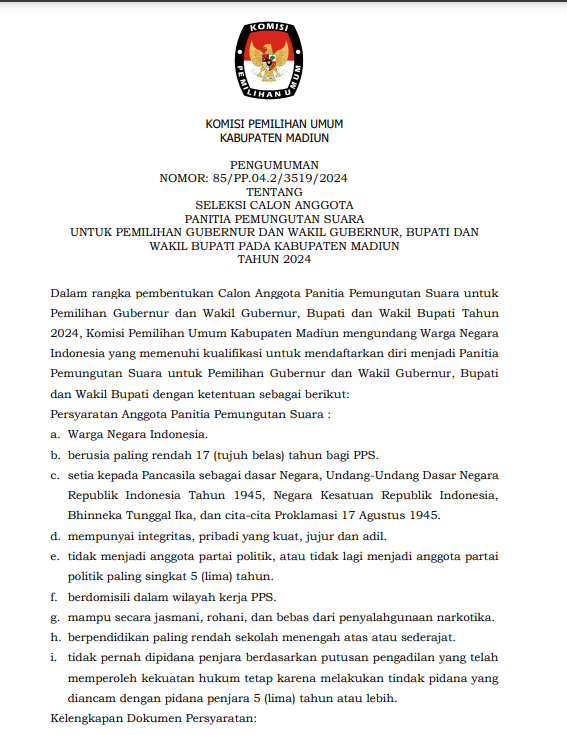 KOMISI PEMILIHAN UMUM

KOMISI PEMILIHAN UMUM
KABUPATEN MADIUN

PENGUMUMAN
NOMOR: 85/PP.04.2/3519/2024
TENTANG
SELEKSI CALON ANGGOTA
PANITIA PEMUNGUTAN SUARA
UNTUK PEMILIHAN GUBERNUR DAN WAKIL GUBERNUR, BUPATI DAN WAKIL BUPATI PADA KABUPATEN MADIUN
TAHUN 2024

Dalam rangka pembentukan Calon Anggota Panitia Pemungutan Suara untuk Pemilihan Gubernur dan Wakil Gubernur, Bupati dan Wakil Bupati Tahun 2024, Komisi Pemilihan Umum Kabupaten Madiun mengundang Warga Negara Indonesia yang memenuhi kualifikasi untuk mendaftarkan diri menjadi Panitia Pemungutan Suara untuk Pemilihan Gubernur dan Wakil Gubernur, Bupati dan Wakil Bupati dengan ketentuan sebagai berikut:

Persyaratan Anggota Panitia Pemungutan Suara :

a. Warga Negara Indonesia.
b. berusia paling rendah 17 (tujuh belas) tahun bagi PPS.
c. setia kepada Pancasila sebagai dasar Negara, Undang-Undang Dasar Negara Republik Indonesia Tahun 1945, Negara Kesatuan Republik Indonesia, Bhinneka Tunggal Ika, dan cita-cita Proklamasi 17 Agustus 1945.
d. mempunyai integritas, pribadi yang kuat, jujur dan adil.
e. tidak menjadi anggota partai politik, atau tidak lagi menjadi anggota partai politik paling singkat 5 (lima) tahun.
f. berdomisili dalam wilayah kerja PPS.
g. mampu secara jasmani, rohani, dan bebas dari penyalahgunaan narkotika.
h. berpendidikan paling rendah sekolah menengah atas atau sederajat.
i. tidak pernah dipidana penjara berdasarkan putusan pengadilan yang telah memperoleh kekuatan hukum tetap karena melakukan tindak pidana yang diancam dengan pidana penjara 5 (lima) tahun atau lebih.

Kelengkapan Dokumen Persyaratan: